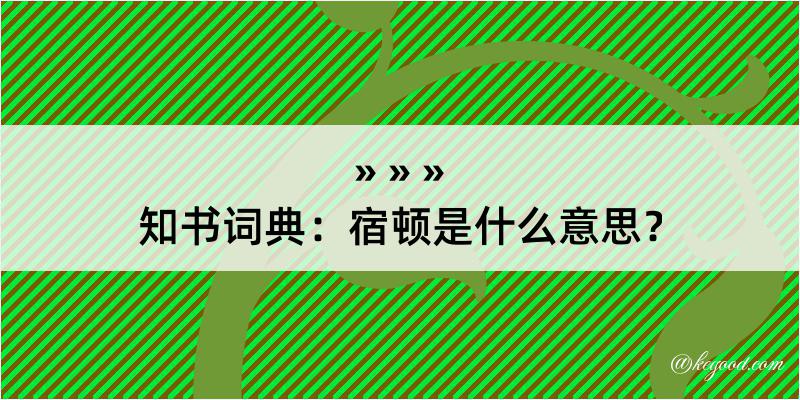 » » »
知书词典：宿顿是什么意思？

@keyood.com